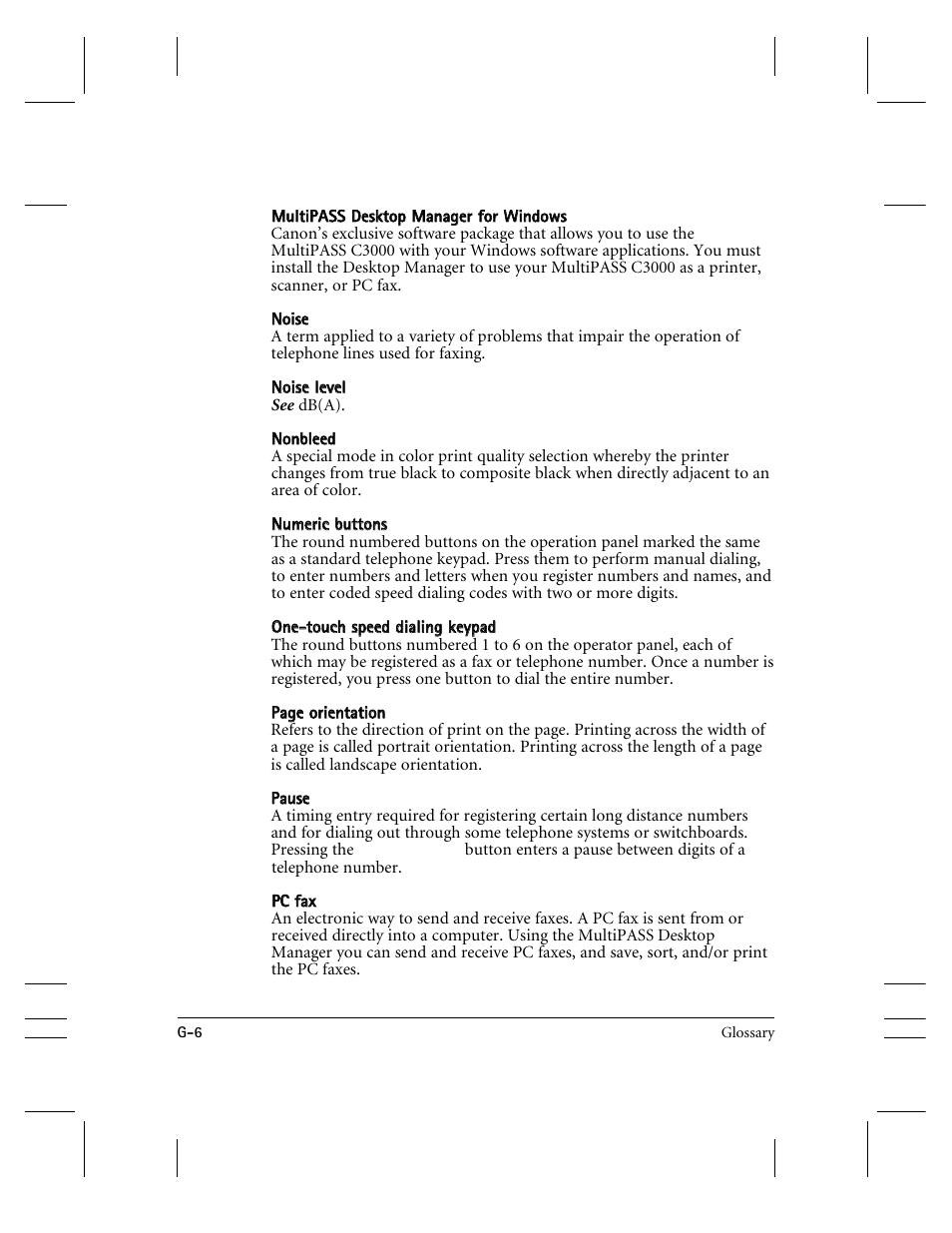 MultiPASS Desktop Manager for Windows
Canon's exclusive software package that allows you to use the MultiPASS C3000 with your Windows software applications. You must install the Desktop Manager to use your MultiPASS C3000 as a printer, scanner, or PC fax.

Noise
A term applied to a variety of problems that impair the operation of telephone lines used for faxing.

Noise level
See dB(A).

Nonbleed
A special mode in color print quality selection whereby the printer changes from true black to composite black when directly adjacent to an area of color.

Numeric buttons
The round numbered buttons on the operation panel marked the same as a standard telephone keypad. Press them to perform manual dialing, to enter numbers and letters when you register numbers and names, and to enter coded speed dialing codes with two or more digits.

One-touch speed dialing keypad
The round buttons numbered 1 to 6 on the operator panel, each of which may be registered as a fax or telephone number. Once a number is registered, you press one button to dial the entire number.

Page orientation
Refers to the direction of print on the page. Printing across the width of a page is called portrait orientation. Printing across the length of a page is called landscape orientation.

Pause
A timing entry required for registering certain long distance numbers and for dialing out through some telephone systems or switchboards. Pressing the button enters a pause between digits of a telephone number.

PC fax
An electronic way to send and receive faxes. A PC fax is sent from or received directly into a computer. Using the MultiPASS Desktop Manager you can send and receive PC faxes, and save, sort, and/or print the PC faxes.

G-6
Glossary